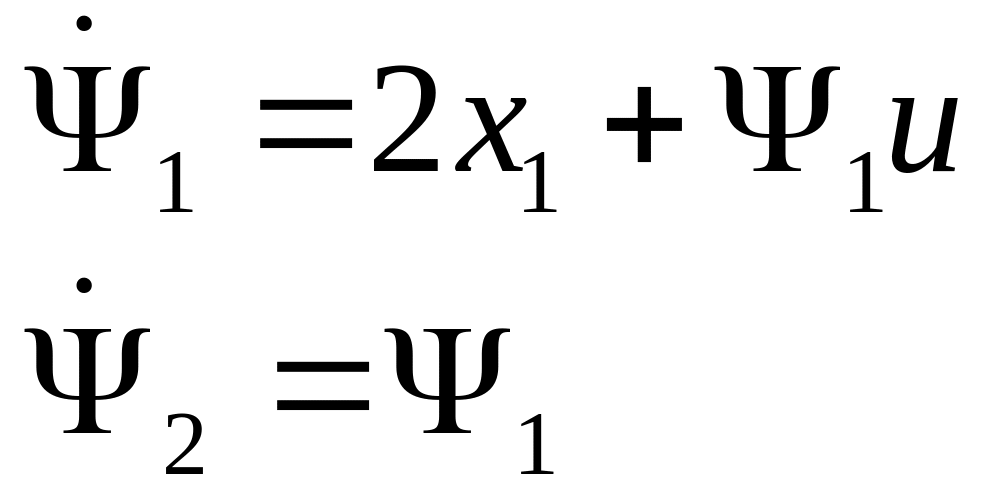 $\dot{\Psi}_1 = 2x_1 + \Psi_1 u$

$\dot{\Psi}_2 = \Psi_1$